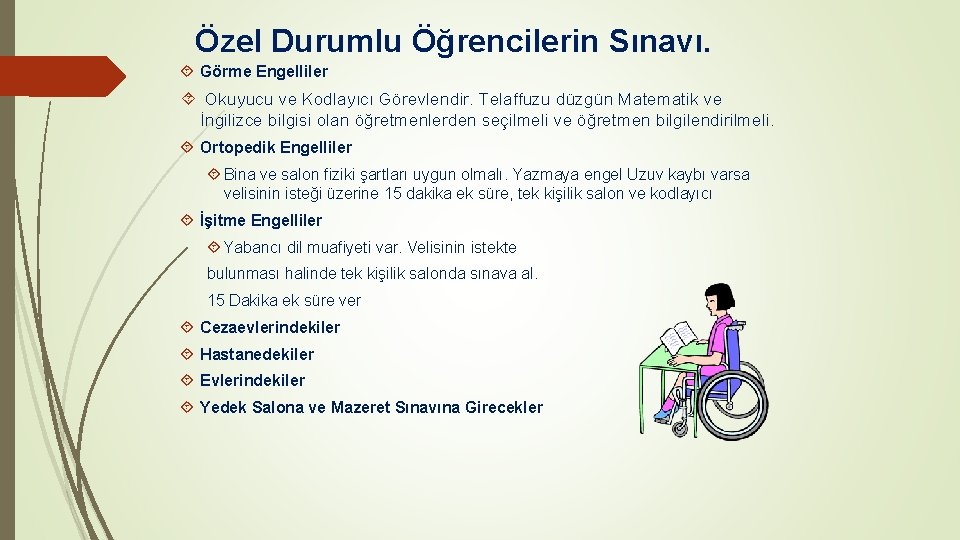 Özel Durumlu Öğrencilerin Sınavı.

Görme Engelliler

Okuyucu ve Kodlayıcı Görevlendir. Telaffuzu düzgün Matematik ve İngilizce bilgisi olan öğretmenlerden seçilmeli ve öğretmen bilgilendirilmeli.

Ortopedik Engelliler

Bina ve salon fiziki şartları uygun olmalı. Yazmaya engel Uzuv kaybı varsa velisinin isteği üzerine 15 dakika ek süre, tek kişilik salon ve kodlayıcı

İşitme Engelliler

Yabancı dil muafiyeti var. Velisinin istekte bulunması halinde tek kişilik salonda sınava al.

15 Dakika ek süre ver

Cezaevlerindekiler

Hastanedekiler

Evlerindekiler

Yedek Salona ve Mazeret Sınavına Girecekler